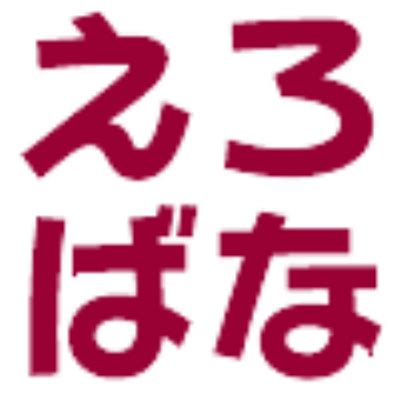 えろ
ばな